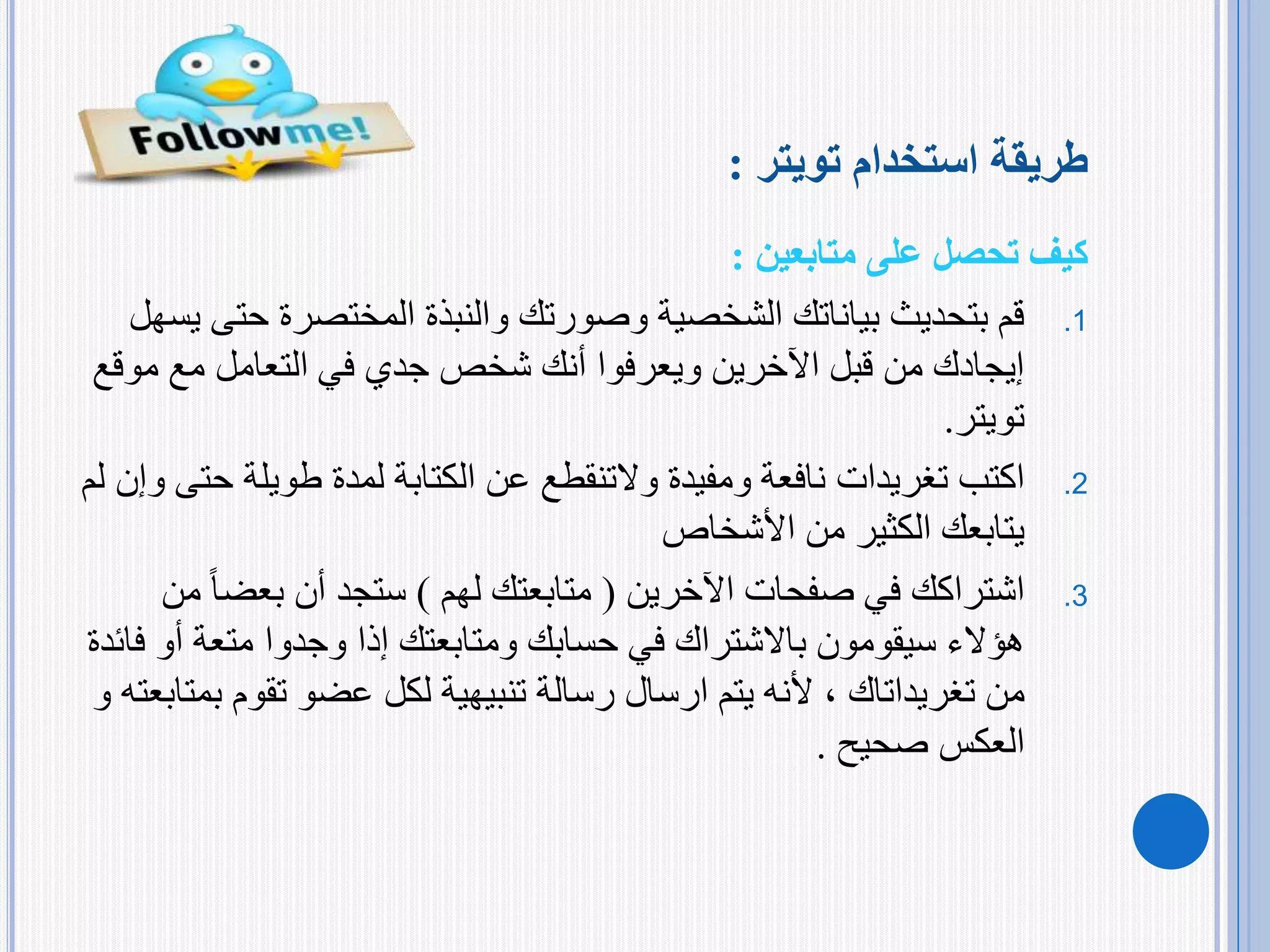 Followme!

طريقة استخدام تويتر :

كيف تحصل على متابعين :

1. قم بتحديث بياناتك الشخصية وصورتك والنبذة المختصرة حتى يسهل إيجادك من قبل الآخرين ويعرفوا أنك شخص جدي في التعامل مع موقع تويتر.

2. اكتب تغريدات نافعة ومفيدة ولاتنقطع عن الكتابة لمدة طويلة حتى وإن لم يتابعك الكثير من الأشخاص

3. اشتراكك في صفحات الآخرين ( متابعتك لهم ) ستجد أن بعضاً من هؤلاء سيقومون بالاشتراك في حسابك ومتابعتك إذا وجدوا متعة أو فائدة من تغريداتاك ، لأنه يتم ارسال رسالة تنبيهية لكل عضو تقوم بمتابعته و العكس صحيح .